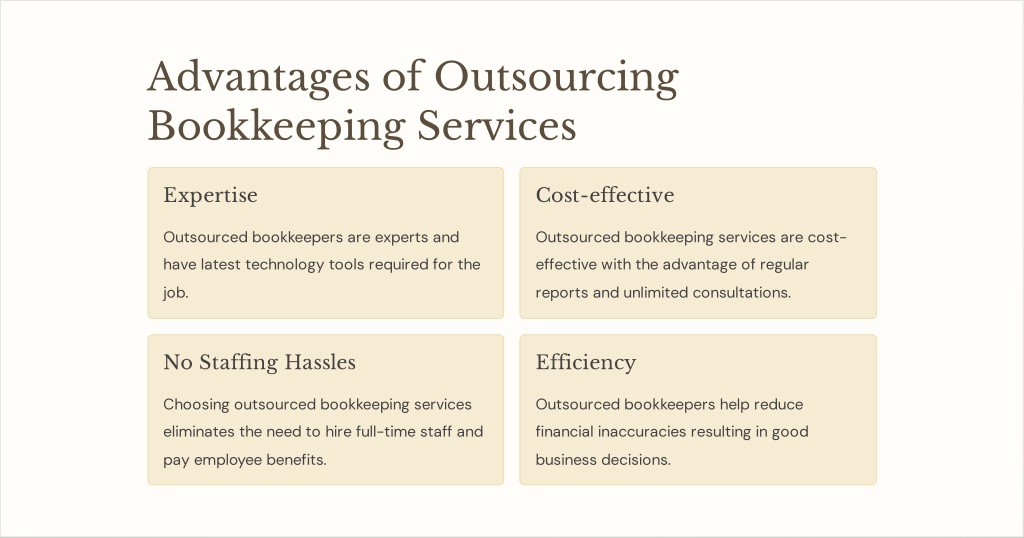 Advantages of Outsourcing Bookkeeping Services

Expertise

Outsourced bookkeepers are experts and have latest technology tools required for the job.

Cost-effective

Outsourced bookkeeping services are cost-effective with the advantage of regular reports and unlimited consultations.

No Staffing Hassles

Choosing outsourced bookkeeping services eliminates the need to hire full-time staff and pay employee benefits.

Efficiency

Outsourced bookkeepers help reduce financial inaccuracies resulting in good business decisions.